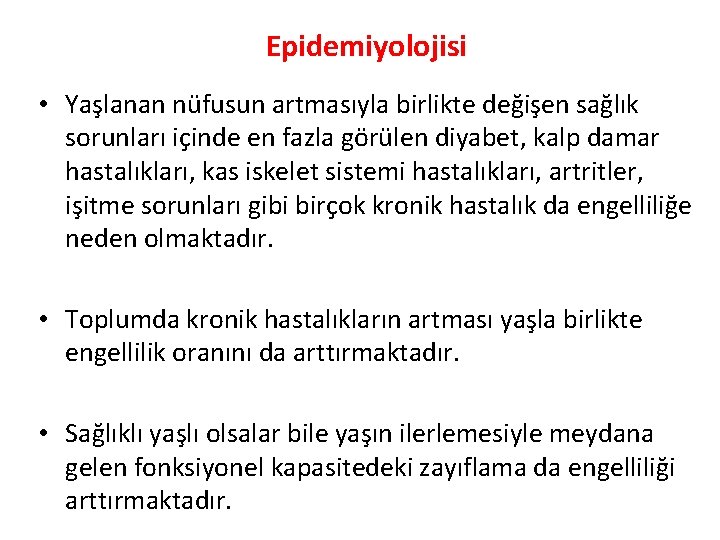 Epidemiyolojisi

• Yaşlanan nüfusun artmasıyla birlikte değişen sağlık sorunları içinde en fazla görülen diyabet, kalp damar hastalıkları, kas iskelet sistemi hastalıkları, artritler, işitme sorunları gibi birçok kronik hastalık da engelliliğe neden olmaktadır.

• Toplumda kronik hastalıkların artması yaşla birlikte engellilik oranını da arttırmaktadır.

• Sağlıklı yaşlı olsalar bile yaşın ilerlemesiyle meydana gelen fonksiyonel kapasitedeki zayıflama da engelliliği arttırmaktadır.